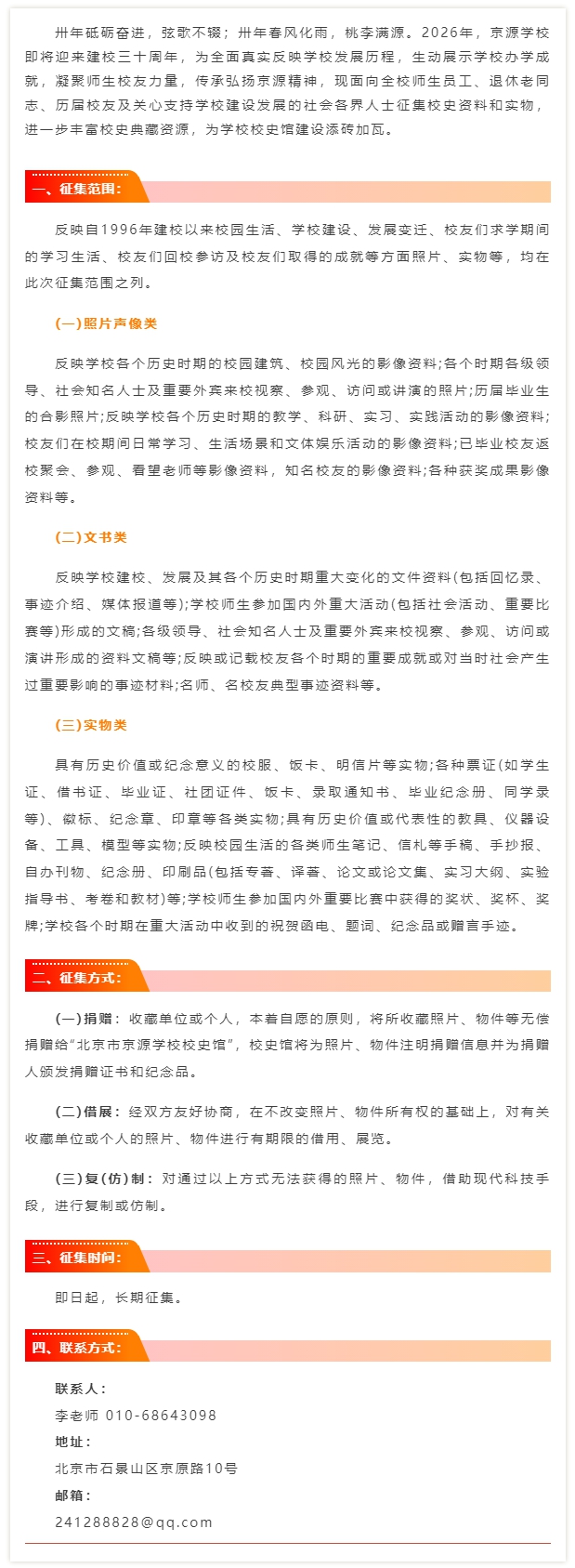 卅年砥砺奋进，弦歌不辍；卅年春风化雨，桃李满源。2026年，京源学校即将迎来建校三十周年，为全面真实反映学校发展历程，生动展示学校办学成就，凝聚师生校友力量，传承弘扬京源精神，现面向全校师生员工、退休老同志、历届校友及关心支持学校建设发展的社会各界人士征集校史资料和实物，进一步丰富校史典藏资源，为学校校史馆建设添砖加瓦。

一、征集范围：

反映自1996年建校以来校园生活、学校建设、发展变迁、校友们求学期间的学习生活、校友们回校参访及校友们取得的成就等方面照片、实物等，均在此次征集范围之列。

(一)照片声像类

反映学校各个历史时期的校园建筑、校园风光的影像资料;各个时期各级领导、社会知名人士及重要外宾来校视察、参观、访问或讲演的照片;历届毕业生的合影照片;反映学校各个历史时期的教学、科研、实习、实践活动的影像资料;校友们在校期间日常学习、生活场景和文体娱乐活动的影像资料;已毕业校友返校聚会、参观、看望老师等影像资料，知名校友的影像资料;各种获奖成果影像资料等。

(二)文书类

反映学校建校、发展及其各个历史时期重大变化的文件资料(包括回忆录、事迹介绍、媒体报道等);学校师生参加国内外重大活动(包括社会活动、重要比赛等)形成的文稿;各级领导、社会知名人士及重要外宾来校视察、参观、访问或演讲形成的资料文稿等;反映或记载校友各个时期的重要成就或对当时社会产生过重要影响的事迹材料;名师、名校友典型事迹资料等。

(三)实物类

具有历史价值或纪念意义的校服、饭卡、明信片等实物;各种票证(如学生证、借书证、毕业证、社团证件、饭卡、录取通知书、毕业纪念册、同学录等)、徽标、纪念章、印章等各类实物;具有历史价值或代表性的教具、仪器设备、工具、模型等实物;反映校园生活的各类师生笔记、信札等手稿、手抄报、自办刊物、纪念册、印刷品(包括专著、译著、论文或论文集、实习大纲、实验指导书、考卷和教材)等;学校师生参加国内外重要比赛中获得的奖状、奖杯、奖牌;学校各个时期在重大活动中收到的祝贺函电、题词、纪念品或赠言手迹。

二、征集方式：

(一)捐赠：收藏单位或个人，本着自愿的原则，将所收藏照片、物件等无偿捐赠给“北京市京源学校校史馆”，校史馆将为照片、物件注明捐赠信息并为捐赠人颁发捐赠证书和纪念品。

(二)借展：经双方友好协商，在不改变照片、物件所有权的基础上，对有关收藏单位或个人的照片、物件进行有期限的借用、展览。

(三)复(仿)制：对通过以上方式无法获得的照片、物件，借助现代科技手段，进行复制或仿制。

三、征集时间：

即日起，长期征集。

四、联系方式：

联系人：
李老师 010-68643098
地址：
北京市石景山区京原路10号
邮箱：
241288828@qq.com